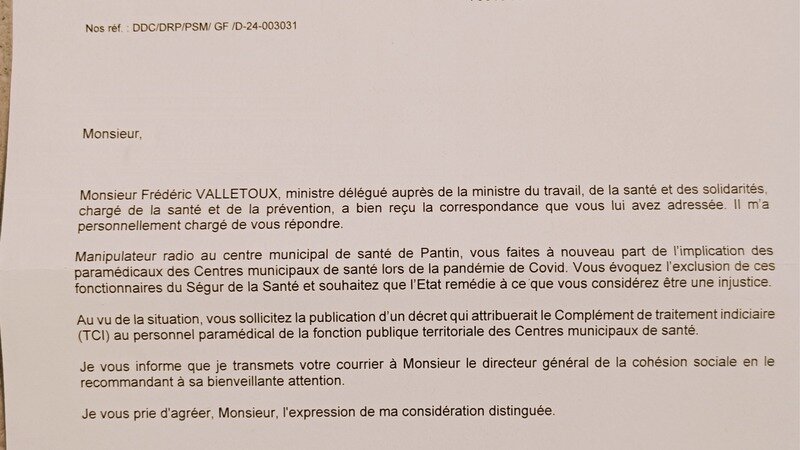 Nos réf. : DDC/DRP/PSM/ GF /D-24-003031

Monsieur,

Monsieur Frédéric VALLETOUX, ministre délégué auprès de la ministre du travail, de la santé et des solidarités, chargé de la santé et de la prévention, a bien reçu la correspondance que vous lui avez adressée. Il m'a personnellement chargé de vous répondre.

Manipulateur radio au centre municipal de santé de Pantin, vous faites à nouveau part de l'implication des paramédicaux des Centres municipaux de santé lors de la pandémie de Covid. Vous évoquez l'exclusion de ces fonctionnaires du Ségur de la Santé et souhaitez que l'Etat remédie à ce que vous considérez être une injustice.

Au vu de la situation, vous sollicitez la publication d'un décret qui attribuerait le Complément de traitement indiciaire (TCI) au personnel paramédical de la fonction publique territoriale des Centres municipaux de santé.

Je vous informe que je transmets votre courrier à Monsieur le directeur général de la cohésion sociale en le recommandant à sa bienveillante attention.

Je vous prie d'agréer, Monsieur, l'expression de ma considération distinguée.